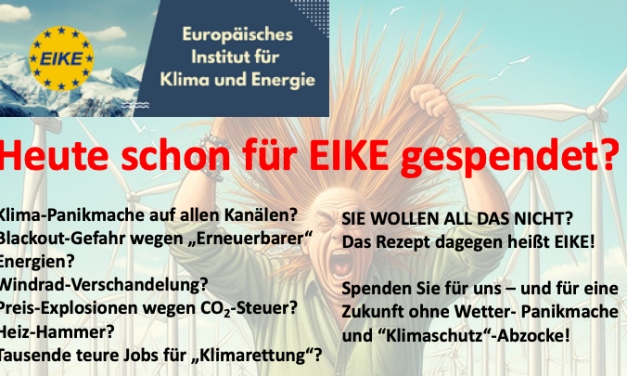 EIKE

Europäisches Institut für Klima und Energie

Heute schon für EIKE gespendet?

Klima-Panikmache auf allen Kanälen?
Blackout-Gefahr wegen „Erneuerbarer“ Energien?
Windrad-Verschandelung?
Preis-Explosionen wegen $CO_2$-Steuer?
Heiz-Hammer?
Tausende teure Jobs für „Klimarettung“?

SIE WOLLEN ALL DAS NICHT?
Das Rezept dagegen heißt EIKE!

Spenden Sie für uns – und für eine Zukunft ohne Wetter- Panikmache und “Klimaschutz“-Abzocke!